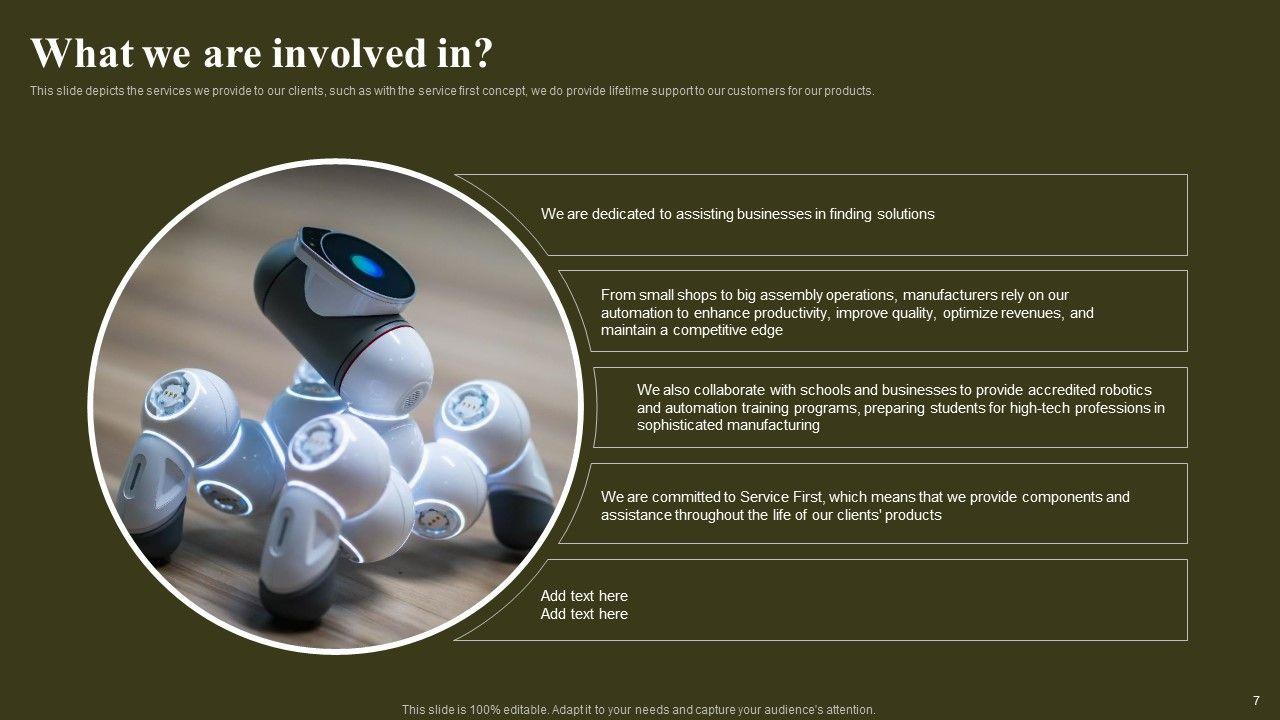 What we are involved in?

This slide depicts the services we provide to our clients, such as with the service first concept, we do provide lifetime support to our customers for our products.

We are dedicated to assisting businesses in finding solutions

From small shops to big assembly operations, manufacturers rely on our automation to enhance productivity, improve quality, optimize revenues, and maintain a competitive edge

We also collaborate with schools and businesses to provide accredited robotics and automation training programs, preparing students for high-tech professions in sophisticated manufacturing

We are committed to Service First, which means that we provide components and assistance throughout the life of our clients' products

Add text here
Add text here

This slide is 100% editable. Adapt it to your needs and capture your audience's attention.

7